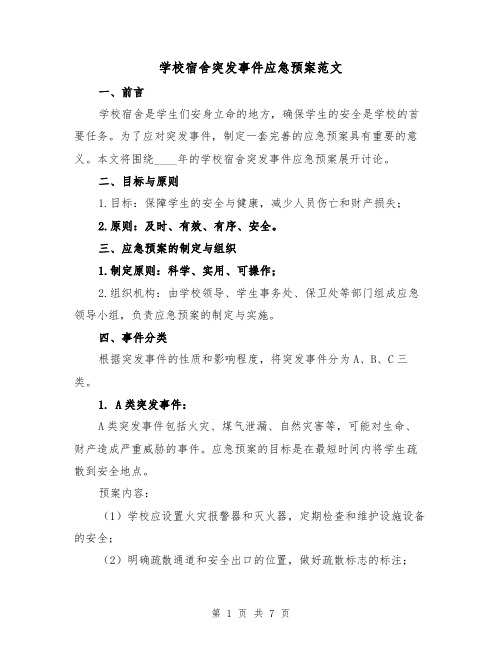 学校宿舍突发事件应急预案范文

一、前言

学校宿舍是学生们安身立命的地方，确保学生的安全是学校的首要任务。为了应对突发事件，制定一套完善的应急预案具有重要的意义。本文将围绕____年的学校宿舍突发事件应急预案展开讨论。

二、目标与原则

1.目标：保障学生的安全与健康，减少人员伤亡和财产损失；

2.原则：及时、有效、有序、安全。

三、应急预案的制定与组织

1.制定原则：科学、实用、可操作；

2.组织机构：由学校领导、学生事务处、保卫处等部门组成应急领导小组，负责应急预案的制定与实施。

四、事件分类

根据突发事件的性质和影响程度，将突发事件分为A、B、C三类。

1. A类突发事件：

A类突发事件包括火灾、煤气泄漏、自然灾害等，可能对生命、财产造成严重威胁的事件。应急预案的目标是在最短时间内将学生疏散到安全地点。

预案内容：

（1）学校应设置火灾报警器和灭火器，定期检查和维护设施设备的安全；

（2）明确疏散通道和安全出口的位置，做好疏散标志的标注；

第 1 页 共 7 页